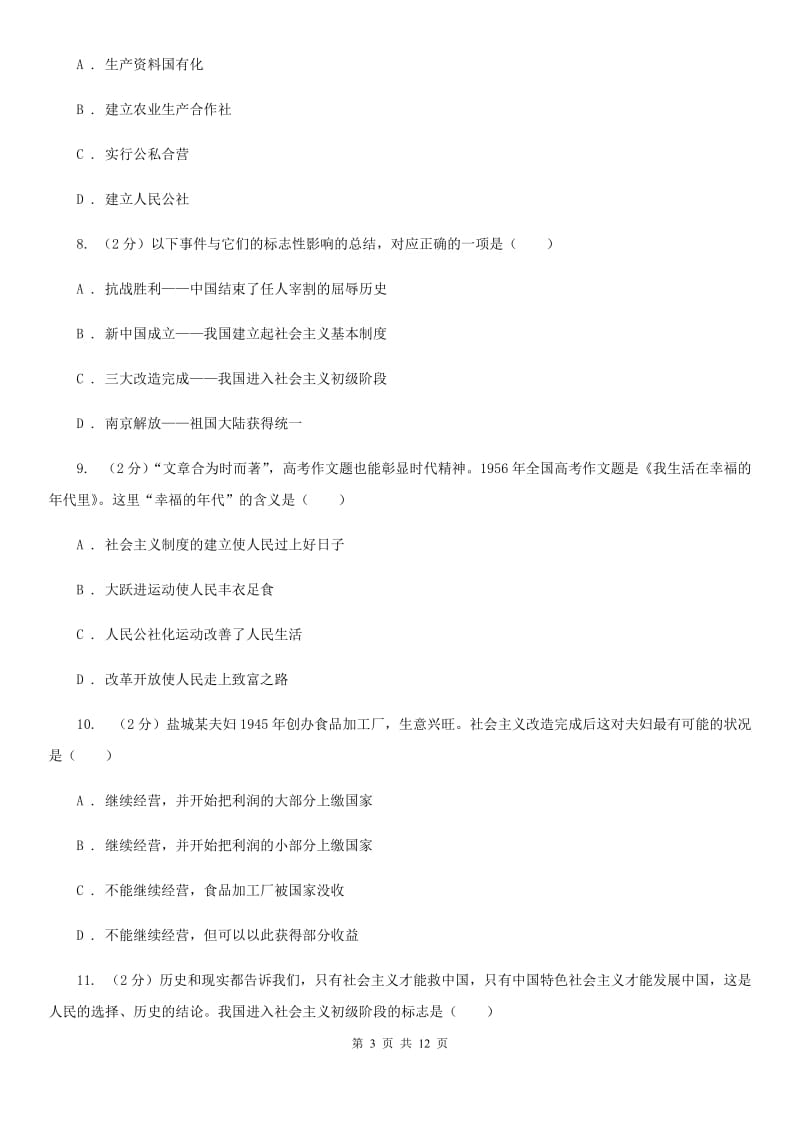 A ． 生产资料国有化

B ． 建立农业生产合作社

C ． 实行公私合营

D ． 建立人民公社

8. （2分）以下事件与它们的标志性影响的总结，对应正确的一项是（　　）

A ． 抗战胜利——中国结束了任人宰割的屈辱历史

B ． 新中国成立——我国建立起社会主义基本制度

C ． 三大改造完成——我国进入社会主义初级阶段

D ． 南京解放——祖国大陆获得统一

9. （2分）“文章合为时而著”，高考作文题也能彰显时代精神。1956年全国高考作文题是《我生活在幸福的年代里》。这里“幸福的年代”的含义是（　　）

A ． 社会主义制度的建立使人民过上好日子

B ． 大跃进运动使人民丰衣足食

C ． 人民公社化运动改善了人民生活

D ． 改革开放使人民走上致富之路

10. （2分）盐城某夫妇1945年创办食品加工厂，生意兴旺。社会主义改造完成后这对夫妇最有可能的状况是（　　）

A ． 继续经营，并开始把利润的大部分上缴国家

B ． 继续经营，并开始把利润的小部分上缴国家

C ． 不能继续经营，食品加工厂被国家没收

D ． 不能继续经营，但可以以此获得部分收益

11. （2分）历史和现实都告诉我们，只有社会主义才能救中国，只有中国特色社会主义才能发展中国，这是人民的选择、历史的结论。我国进入社会主义初级阶段的标志是（　　）

第 3 页 共 12 页